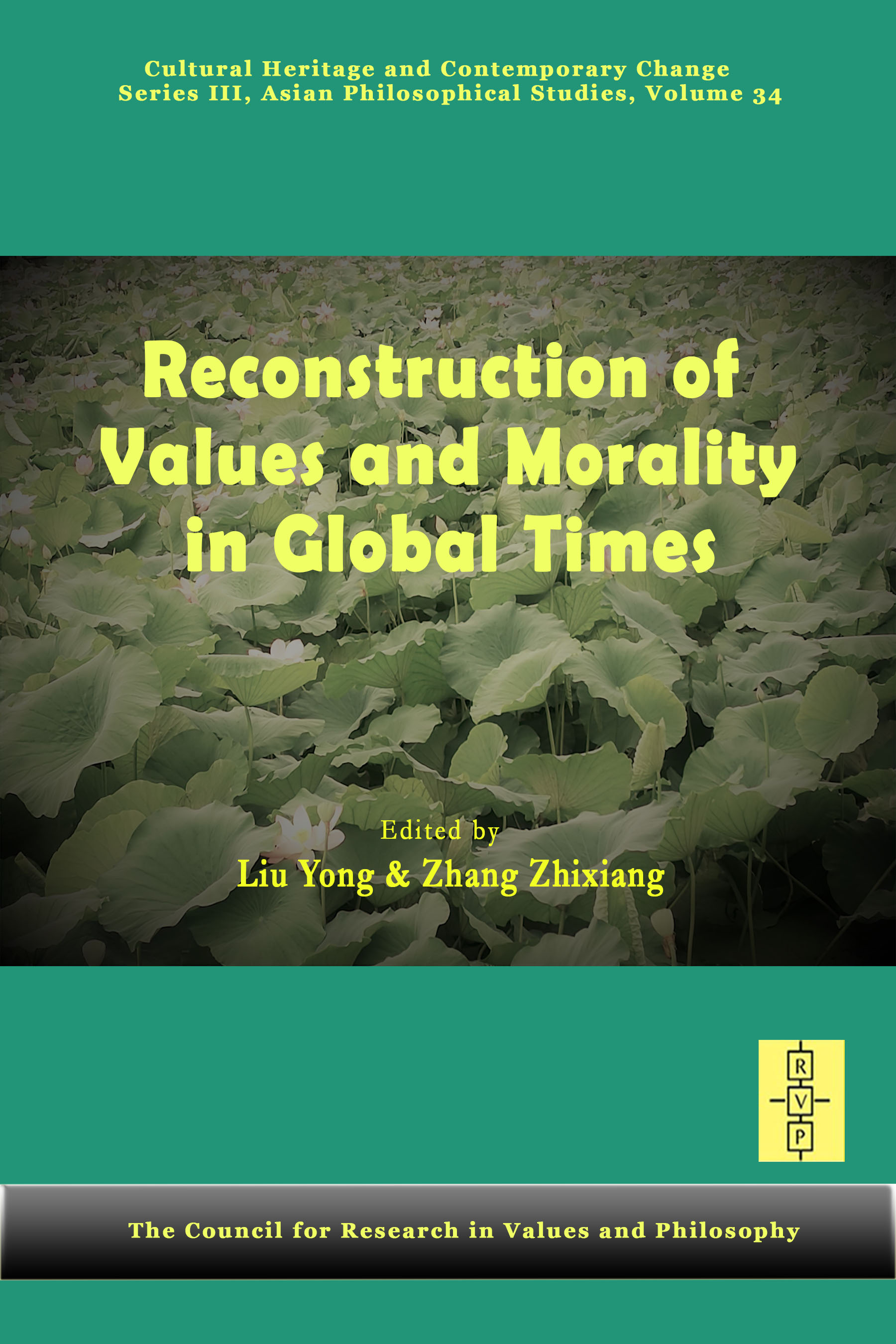 Cultural Heritage and Contemporary Change
Series III, Asian Philosophical Studies, Volume 34

Reconstruction of Values and Morality in Global Times

Edited by
Liu Yong & Zhang Zhixiang

R
V
P

The Council for Research in Values and Philosophy